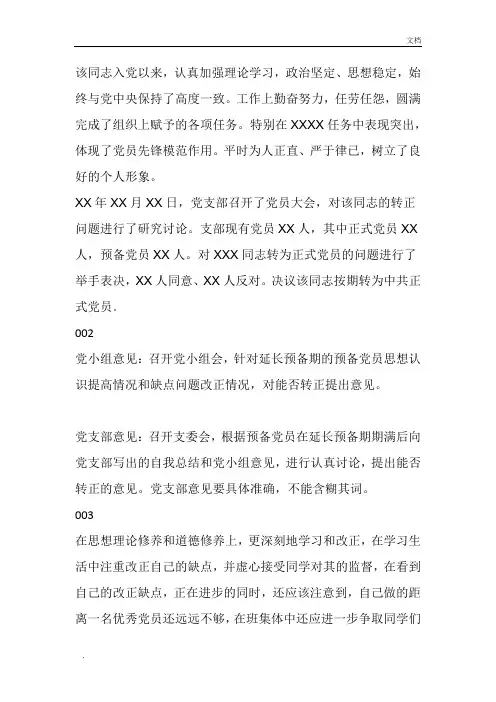 文档

该同志入党以来，认真加强理论学习，政治坚定、思想稳定，始终与党中央保持了高度一致。工作上勤奋努力，任劳任怨，圆满完成了组织上赋予的各项任务。特别在 XXXX 任务中表现突出，体现了党员先锋模范作用。平时为人正直、严于律己，树立了良好的个人形象。

XX 年 XX 月 XX 日，党支部召开了党员大会，对该同志的转正问题进行了研究讨论。支部现有党员 XX 人，其中正式党员 XX 人，预备党员 XX 人。对 XXX 同志转为正式党员的问题进行了举手表决，XX 人同意、XX 人反对。决议该同志按期转为中共正式党员.

002

党小组意见：召开党小组会，针对延长预备期的预备党员思想认识提高情况和缺点问题改正情况，对能否转正提出意见。

党支部意见：召开支委会，根据预备党员在延长预备期期满后向党支部写出的自我总结和党小组意见，进行认真讨论，提出能否转正的意见。党支部意见要具体准确，不能含糊其词。

003

在思想理论修养和道德修养上，更深刻地学习和改正，在学习生活中注重改正自己的缺点，并虚心接受同学对其的监督，在看到自己的改正缺点，正在进步的同时，还应该注意到，自己做的距离一名优秀党员还远远不够，在班集体中还应进一步争取同学们

.